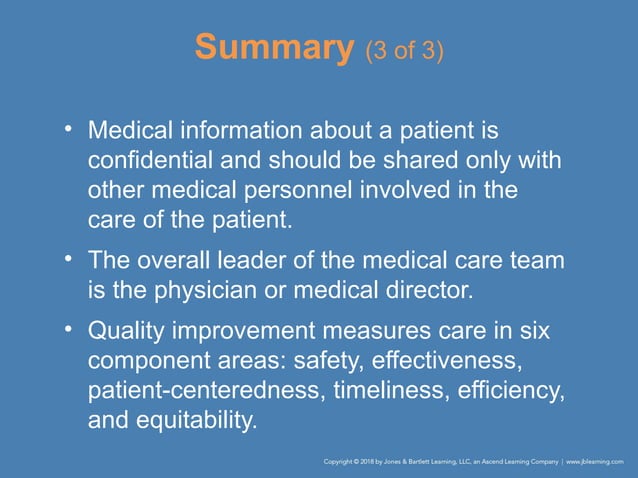 Summary (3 of 3)

• Medical information about a patient is confidential and should be shared only with other medical personnel involved in the care of the patient.

• The overall leader of the medical care team is the physician or medical director.

• Quality improvement measures care in six component areas: safety, effectiveness, patient-centeredness, timeliness, efficiency, and equitability.

Copyright © 2018 by Jones & Bartlett Learning, LLC, an Ascend Learning Company | www.jblearning.com